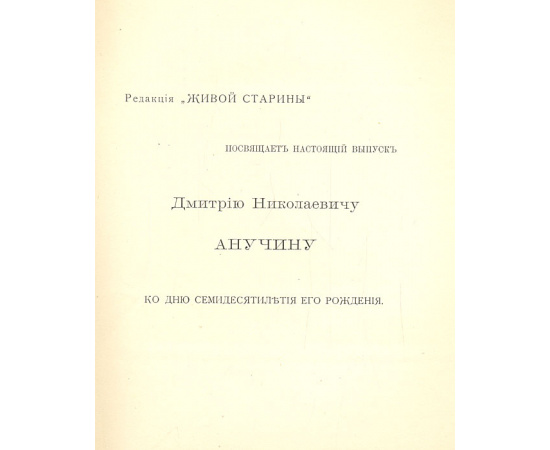 Редакція „ЖИВОЙ СТАРИНЫ“

ПОСВЯЩАЕТЪ НАСТОЯЩІЙ ВЫПУСКЪ

Дмитрію Николаевичу

АНУЧИНУ

КО ДНЮ СЕМИДЕСЯТИЛѢТІЯ ЕГО РОЖДЕНІЯ.